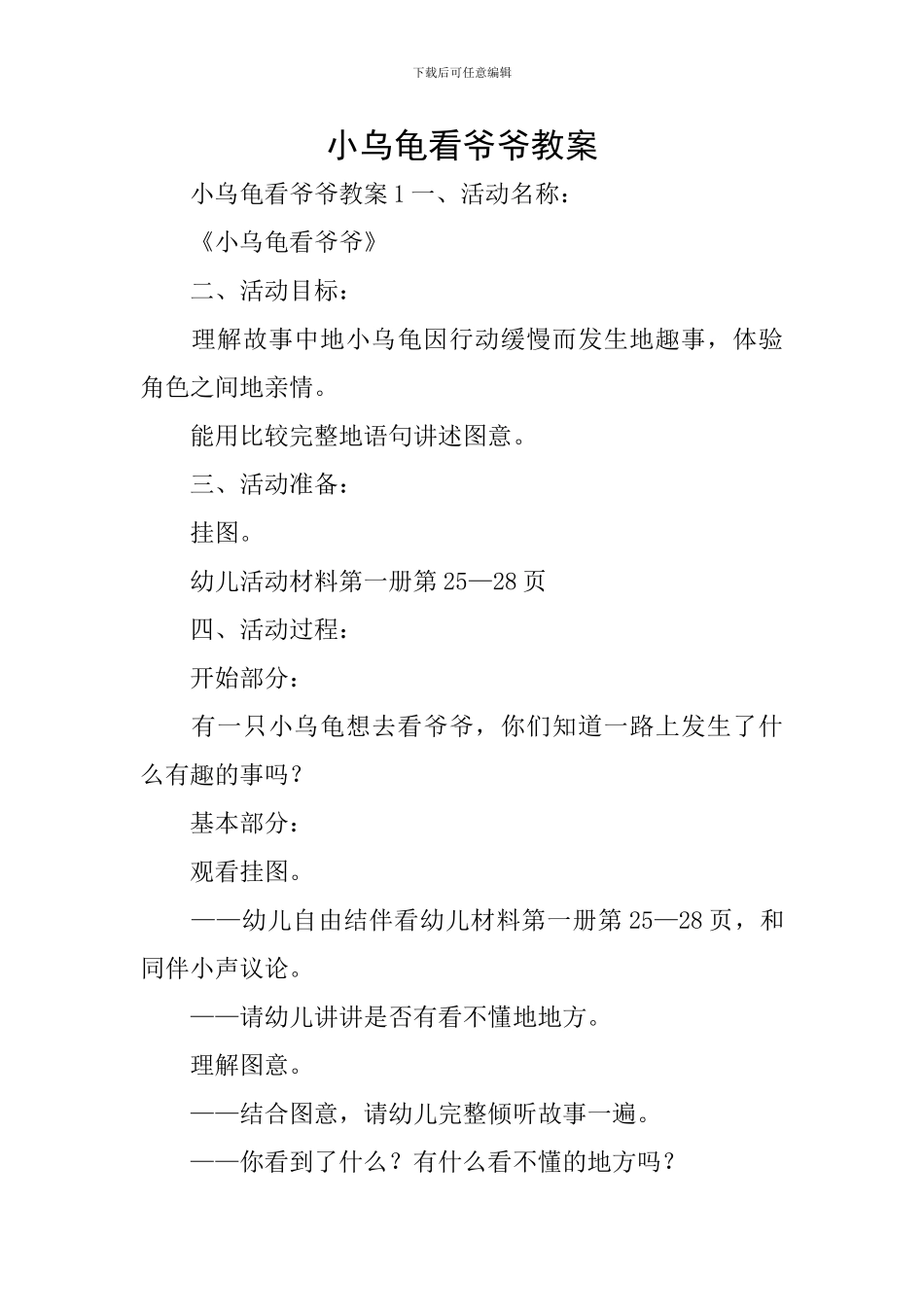 下载后可任意编辑

小乌龟看爷爷教案

小乌龟看爷爷教案 1 一、活动名称：

《小乌龟看爷爷》

二、活动目标：

理解故事中地小乌龟因行动缓慢而发生地趣事，体验角色之间地亲情。

能用比较完整地语句讲述图意。

三、活动准备：

挂图。

幼儿活动材料第一册第 25—28 页

四、活动过程：

开始部分：

有一只小乌龟想去看爷爷，你们知道一路上发生了什么有趣的事吗？

基本部分：

观看挂图。

——幼儿自由结伴看幼儿材料第一册第 25—28 页，和同伴小声议论。

——请幼儿讲讲是否有看不懂地地方。

理解图意。

——结合图意，请幼儿完整倾听故事一遍。

——你看到了什么？有什么看不懂的地方吗？